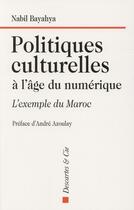 Nabil Bayahya

Politiques culturelles
à l'âge du numérique

L'exemple du Maroc

Préface d'André Azoulay

Descartes & Cie